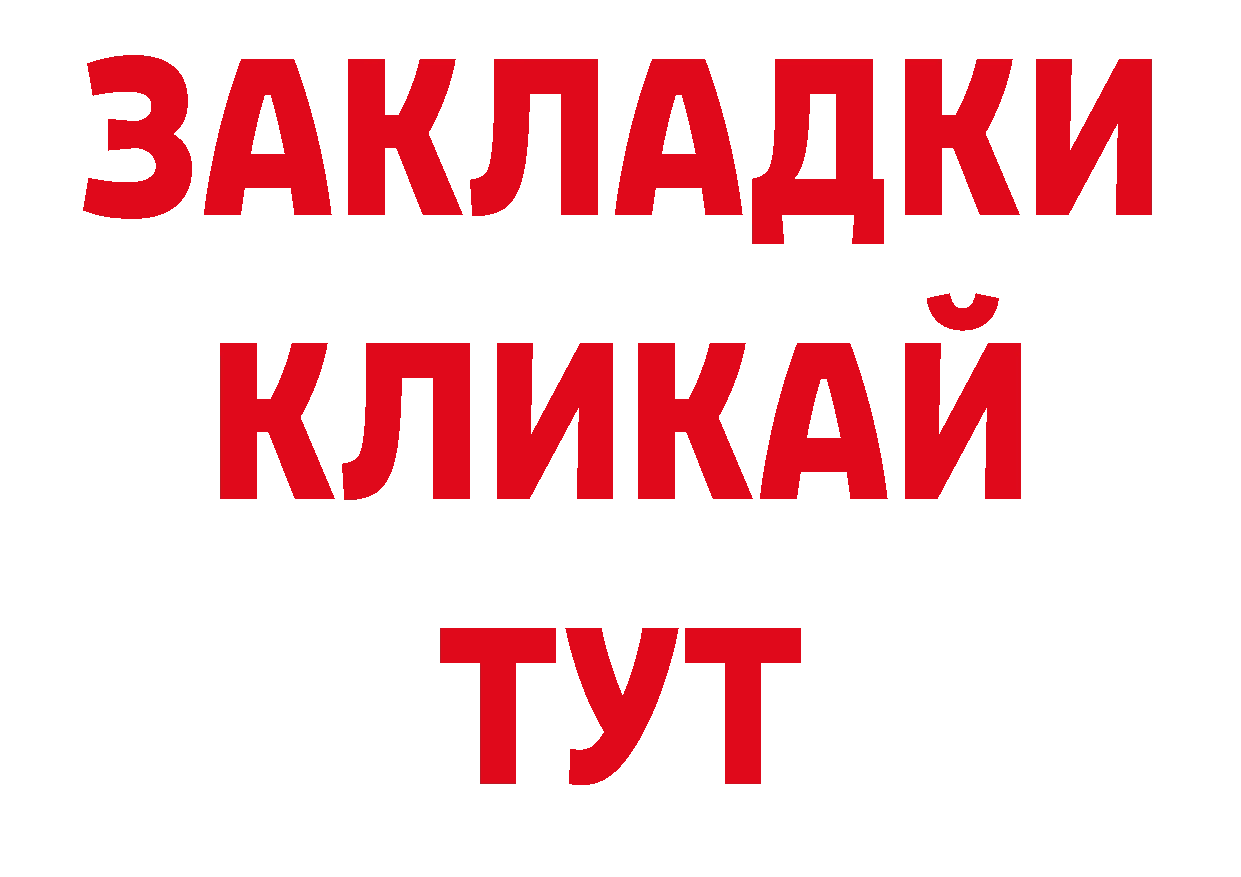 ЗАКЛАДКИ
КЛИКАЙ
ТУТ